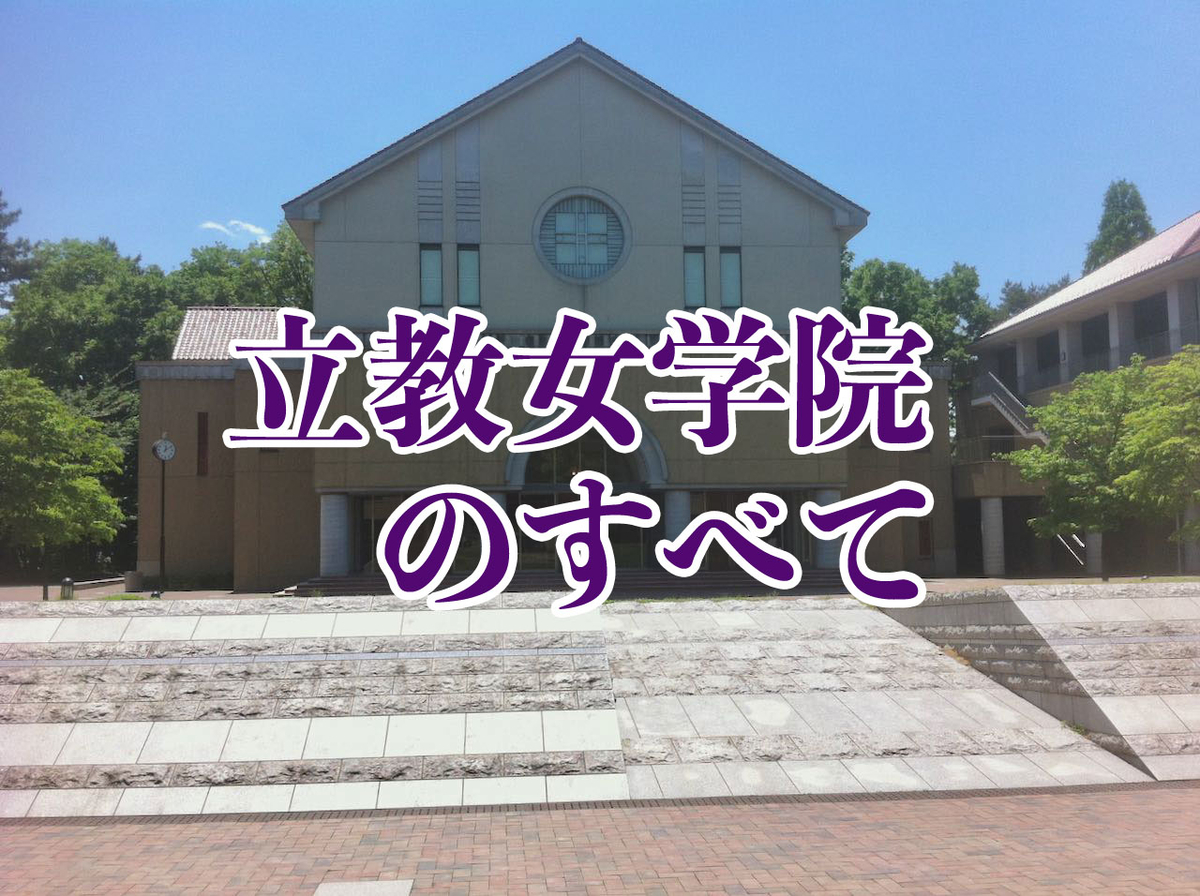 立教女学院
のすべて